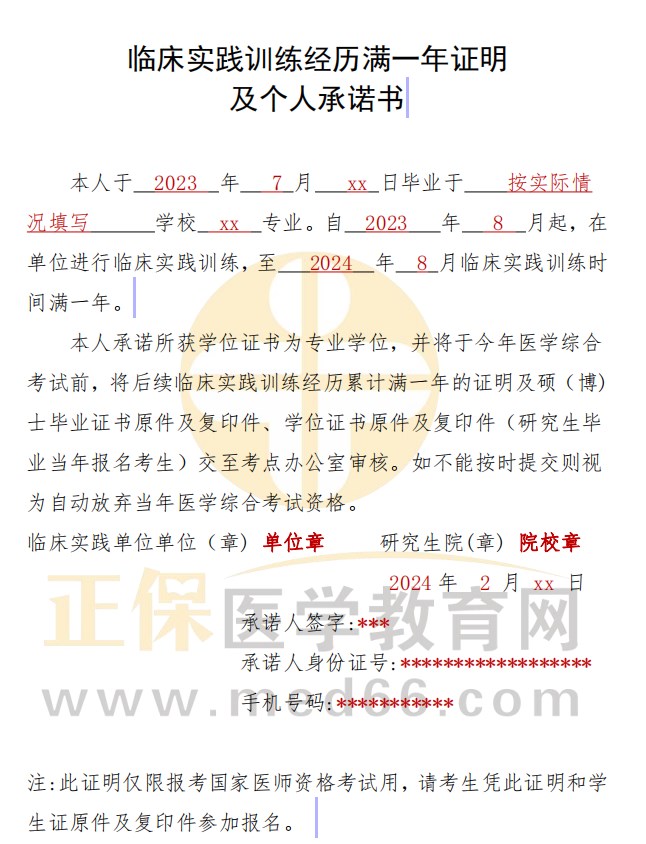 临床实践训练经历满一年证明
及个人承诺书

本人于 2023 年 7 月 xx 日毕业于 按实际情况填写 学校 xx 专业。自 2023 年 8 月起，在单位进行临床实践训练，至 2024 年 8 月临床实践训练时间满一年。

本人承诺所获学位证书为专业学位，并将于今年医学综合考试前，将后续临床实践训练经历累计满一年的证明及硕（博）士毕业证书原件及复印件、学位证书原件及复印件（研究生毕业当年报名考生）交至考点办公室审核。如不能按时提交则视为自动放弃当年医学综合考试资格。

临床实践单位单位（章） 单位章 研究生院(章) 院校章

2024 年 2 月 xx 日

承诺人签字:***

承诺人身份证号:******************

手机号码:***********

正保医学教育网
www.med66.com

注:此证明仅限报考国家医师资格考试用，请考生凭此证明和学生证原件及复印件参加报名。